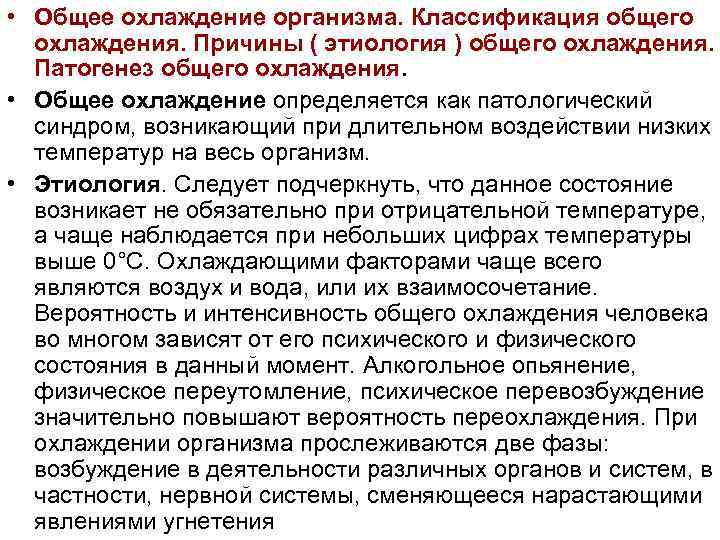 • Общее охлаждение организма. Классификация общего охлаждения. Причины ( этиология ) общего охлаждения. Патогенез общего охлаждения.

• Общее охлаждение определяется как патологический синдром, возникающий при длительном воздействии низких температур на весь организм.

• Этиология. Следует подчеркнуть, что данное состояние возникает не обязательно при отрицательной температуре, а чаще наблюдается при небольших цифрах температуры выше 0°С. Охлаждающими факторами чаще всего являются воздух и вода, или их взаимосочетание. Вероятность и интенсивность общего охлаждения человека во многом зависят от его психического и физического состояния в данный момент. Алкогольное опьянение, физическое переутомление, психическое перевозбуждение значительно повышают вероятность переохлаждения. При охлаждении организма прослеживаются две фазы: возбуждение в деятельности различных органов и систем, в частности, нервной системы, сменяющееся нарастающими явлениями угнетения